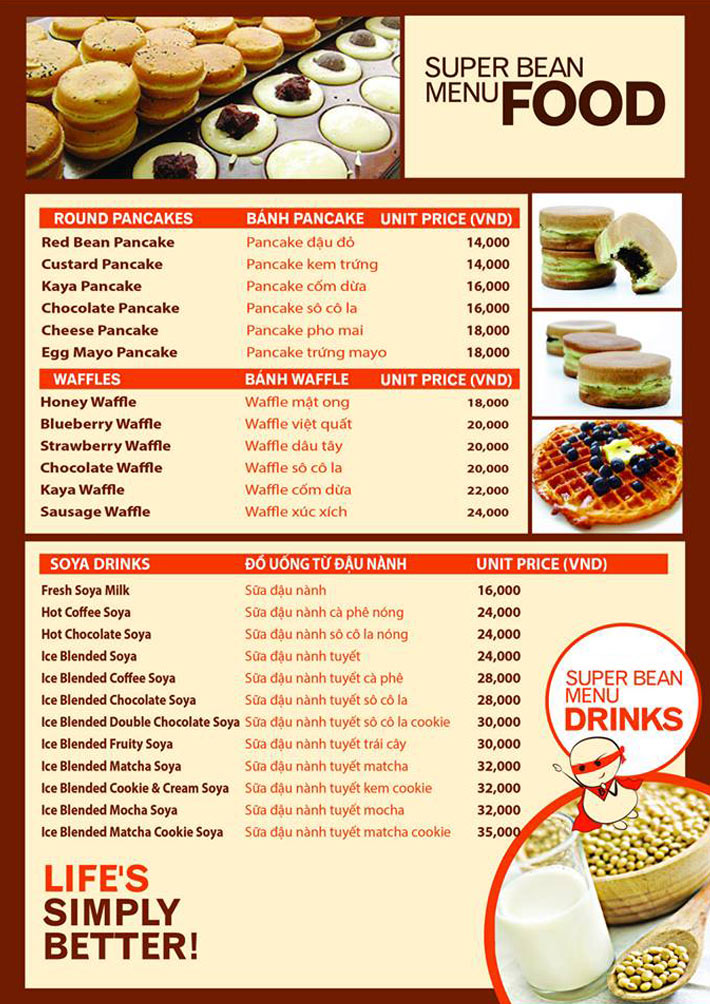 SUPER BEAN MENU FOOD

| ROUND PANCAKES | BÁNH PANCAKE | UNIT PRICE (VND) |
|---|---|---|
| Red Bean Pancake | Pancake đậu đỏ | 14,000 |
| Custard Pancake | Pancake kem trứng | 14,000 |
| Kaya Pancake | Pancake cốm dừa | 16,000 |
| Chocolate Pancake | Pancake sô cô la | 16,000 |
| Cheese Pancake | Pancake pho mai | 18,000 |
| Egg Mayo Pancake | Pancake trứng mayo | 18,000 |

| WAFFLES | BÁNH WAFFLE | UNIT PRICE (VND) |
|---|---|---|
| Honey Waffle | Waffle mật ong | 18,000 |
| Blueberry Waffle | Waffle việt quất | 20,000 |
| Strawberry Waffle | Waffle dâu tây | 20,000 |
| Chocolate Waffle | Waffle sô cô la | 20,000 |
| Kaya Waffle | Waffle cốm dừa | 22,000 |
| Sausage Waffle | Waffle xúc xích | 24,000 |

| SOYA DRINKS | ĐỒ UỐNG TỪ ĐẬU NÀNH | UNIT PRICE (VND) |
|---|---|---|
| Fresh Soya Milk | Sữa đậu nành | 16,000 |
| Hot Coffee Soya | Sữa đậu nành cà phê nóng | 24,000 |
| Hot Chocolate Soya | Sữa đậu nành sô cô la nóng | 24,000 |
| Ice Blended Soya | Sữa đậu nành tuyết | 24,000 |
| Ice Blended Coffee Soya | Sữa đậu nành tuyết cà phê | 28,000 |
| Ice Blended Chocolate Soya | Sữa đậu nành tuyết sô cô la | 28,000 |
| Ice Blended Double Chocolate Soya | Sữa đậu nành tuyết sô cô la cookie | 30,000 |
| Ice Blended Fruity Soya | Sữa đậu nành tuyết trái cây | 30,000 |
| Ice Blended Matcha Soya | Sữa đậu nành tuyết matcha | 32,000 |
| Ice Blended Cookie & Cream Soya | Sữa đậu nành tuyết kem cookie | 32,000 |
| Ice Blended Mocha Soya | Sữa đậu nành tuyết mocha | 32,000 |
| Ice Blended Matcha Cookie Soya | Sữa đậu nành tuyết matcha cookie | 35,000 |

SUPER BEAN MENU DRINKS

LIFE'S SIMPLY BETTER!